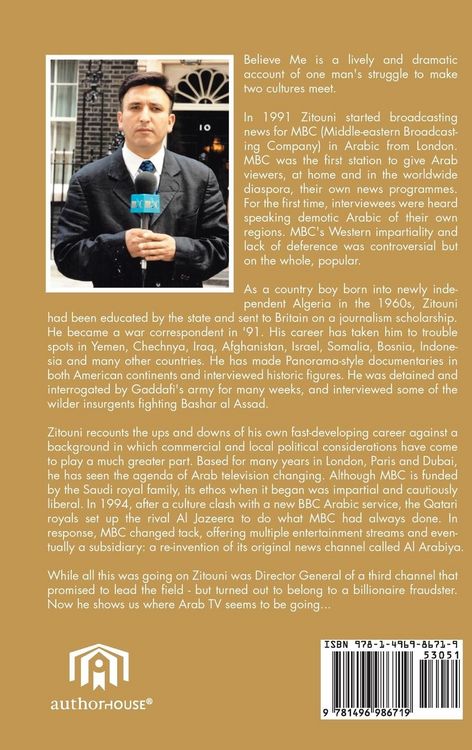 Believe Me is a lively and dramatic account of one man's struggle to make two cultures meet.

In 1991 Zitouni started broadcasting news for MBC (Middle-eastern Broadcasting Company) in Arabic from London. MBC was the first station to give Arab viewers, at home and in the worldwide diaspora, their own news programmes. For the first time, interviewees were heard speaking demotic Arabic of their own regions. MBC's Western impartiality and lack of deference was controversial but on the whole, popular.

As a country boy born into newly independent Algeria in the 1960s, Zitouni had been educated by the state and sent to Britain on a journalism scholarship. He became a war correspondent in '91. His career has taken him to trouble spots in Yemen, Chechnya, Iraq, Afghanistan, Israel, Somalia, Bosnia, Indonesia and many other countries. He has made Panorama-style documentaries in both American continents and interviewed historic figures. He was detained and interrogated by Gaddafi's army for many weeks, and interviewed some of the wilder insurgents fighting Bashar al Assad.

Zitouni recounts the ups and downs of his own fast-developing career against a background in which commercial and local political considerations have come to play a much greater part. Based for many years in London, Paris and Dubai, he has seen the agenda of Arab television changing. Although MBC is funded by the Saudi royal family, its ethos when it began was impartial and cautiously liberal. In 1994, after a culture clash with a new BBC Arabic service, the Qatari royals set up the rival Al Jazeera to do what MBC had always done. In response, MBC changed tack, offering multiple entertainment streams and eventually a subsidiary: a re-invention of its original news channel called Al Arabiya.

While all this was going on Zitouni was Director General of a third channel that promised to lead the field - but turned out to belong to a billionaire fraudster. Now he shows us where Arab TV seems to be going...

authorHOUSE®

ISBN 978-1-4969-8671-9
53051
9 781496 986719